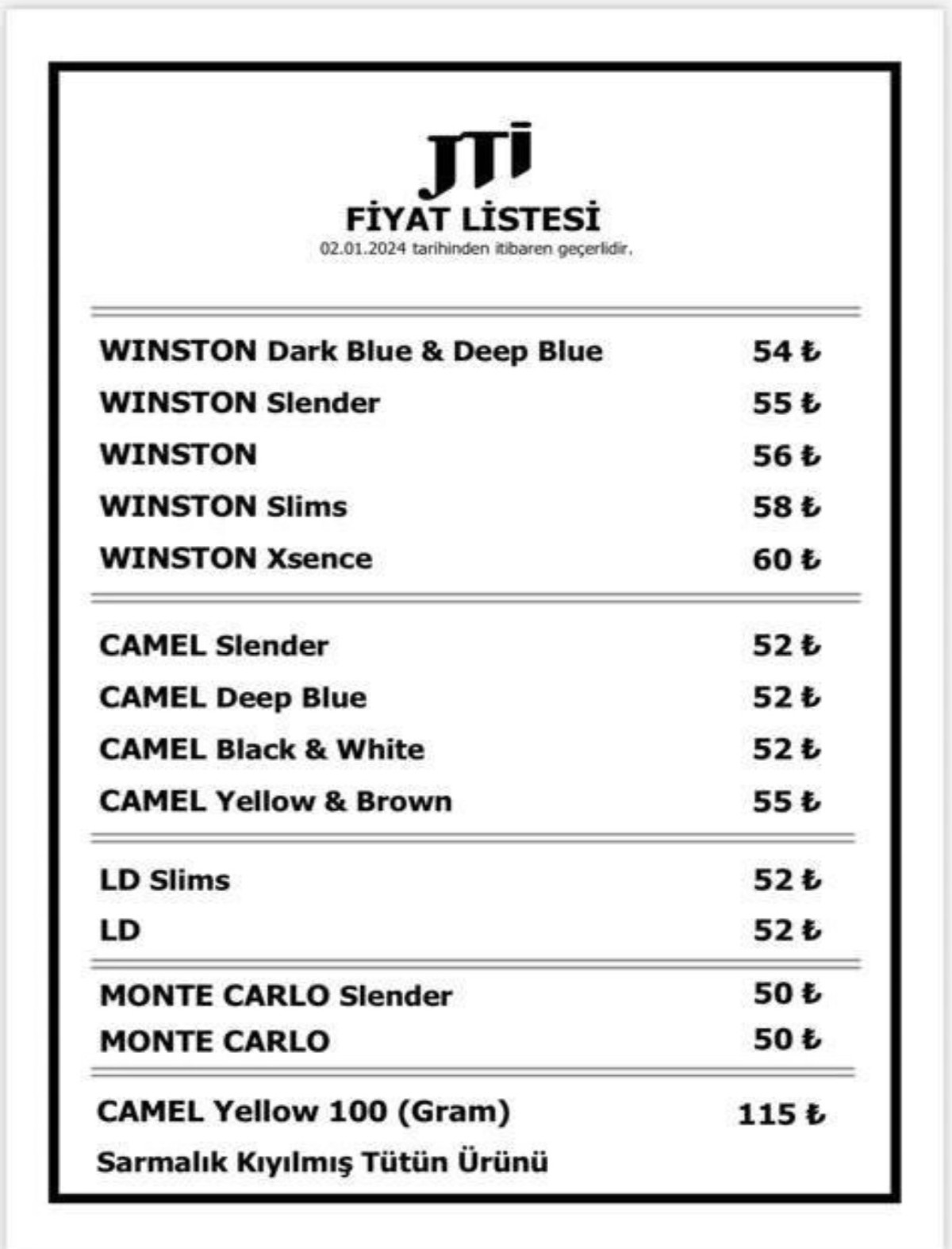 JTI

FİYAT LİSTESİ

02.01.2024 tarihinden itibaren geçerlidir.

| | |
|---|---|
| WINSTON Dark Blue & Deep Blue | 54 ₺ |
| WINSTON Slender | 55 ₺ |
| WINSTON | 56 ₺ |
| WINSTON Slims | 58 ₺ |
| WINSTON Xsence | 60 ₺ |
| CAMEL Slender | 52 ₺ |
| CAMEL Deep Blue | 52 ₺ |
| CAMEL Black & White | 52 ₺ |
| CAMEL Yellow & Brown | 55 ₺ |
| LD Slims | 52 ₺ |
| LD | 52 ₺ |
| MONTE CARLO Slender | 50 ₺ |
| MONTE CARLO | 50 ₺ |
| CAMEL Yellow 100 (Gram) | 115 ₺ |

Sarmalık Kıyılmış Tütün Ürünü